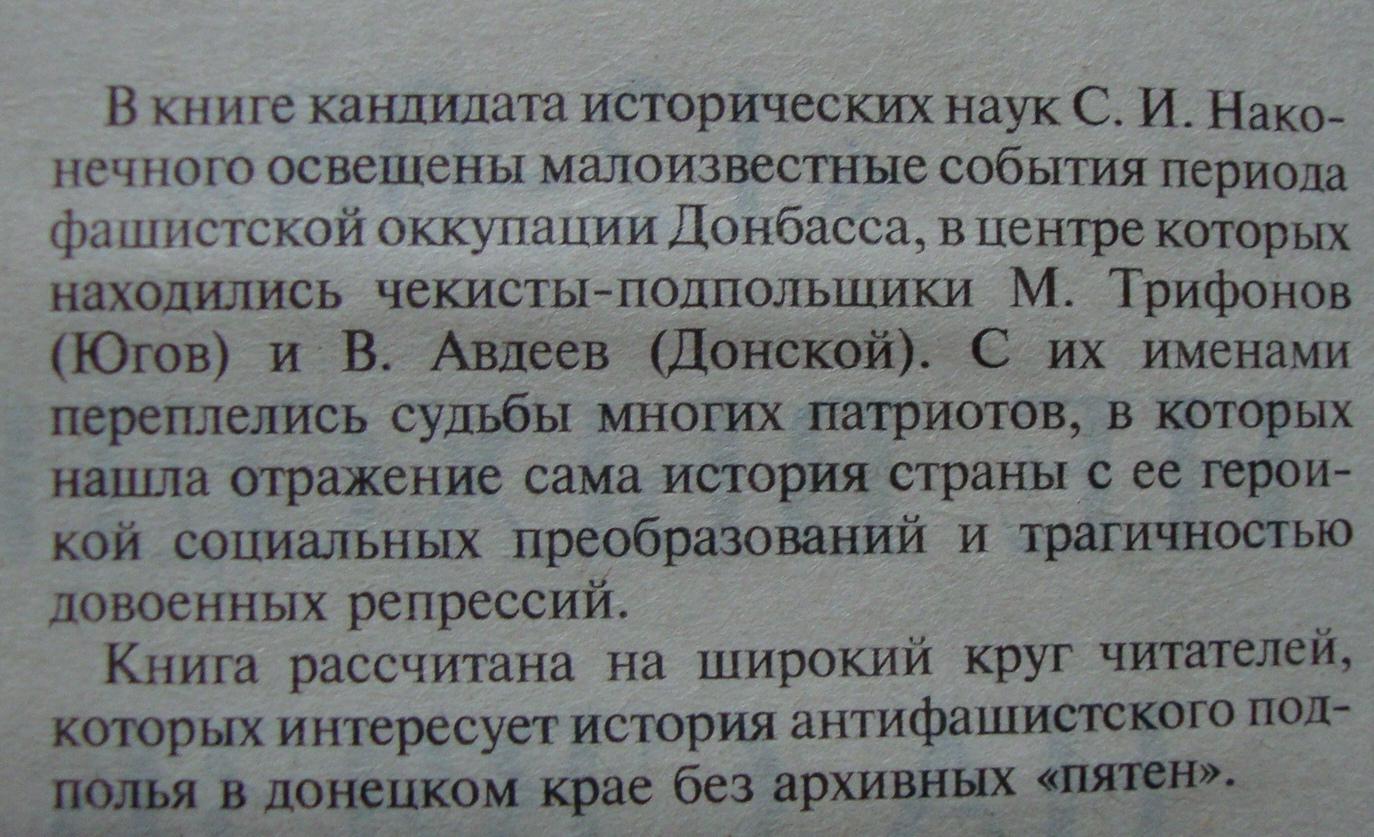 В книге кандидата исторических наук С. И. Наконечного освещены малоизвестные события периода фашистской оккупации Донбасса, в центре которых находились чекисты-подпольщики М. Трифонов (Югов) и В. Авдеев (Донской). С их именами переплелись судьбы многих патриотов, в которых нашла отражение сама история страны с ее героикой социальных преобразований и трагичностью довоенных репрессий.

Книга рассчитана на широкий круг читателей, которых интересует история антифашистского подполья в донецком крае без архивных «пятен».